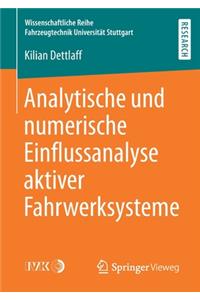 Wissenschaftliche Reihe
Fahrzeugtechnik Universität Stuttgart

RESEARCH

Kilian Dettlaff

Analytische und numerische Einflussanalyse aktiver Fahrwerksysteme

IVK

Springer Vieweg